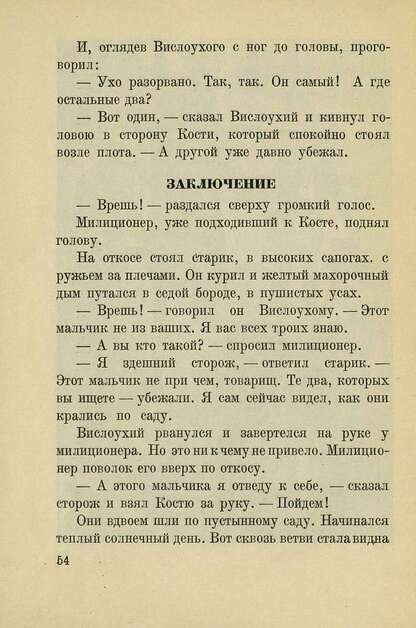 И, оглядев Вислоухого с ног до головы, проговорил:

— Ухо разорвано. Так, так. Он самый! А где остальные два?

— Вот один, — сказал Вислоухий и кивнул головою в сторону Кости, который спокойно стоял возле плота. — А другой уже давно убежал.

ЗАКЛЮЧЕНИЕ

— Врешь! — раздался сверху громкий голос.

Милиционер, уже подходивший к Косте, поднял голову.

На откосе стоял старик, в высоких сапогах. с ружьем за плечами. Он курил и желтый махорочный дым путался в седой бороде, в пушистых усах.

— Врешь! — говорил он Вислоухому. — Этот мальчик не из ваших. Я вас всех троих знаю.

— А вы кто такой? — спросил милиционер.

— Я здешний сторож, — ответил старик. — Этот мальчик не при чем, товарищ. Те два, которых вы ищете — убежали. Я сам сейчас видел, как они крались по саду.

Вислоухий рванулся и завертелся на руке у милиционера. Но это ни к чему не привело. Милиционер поволок его вверх по откосу.

— А этого мальчика я отведу к себе, — сказал сторож и взял Костю за руку. — Пойдем!

Они вдвоем шли по пустынному саду. Начинался теплый солнечный день. Вот сквозь ветви стала видна

54